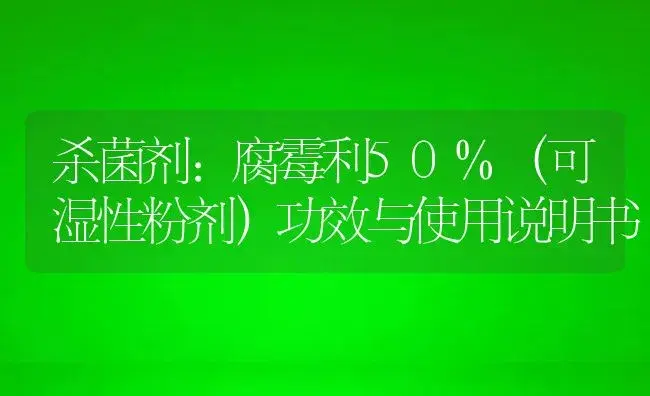 杀菌剂：腐霉利50％（可湿性粉剂）功效与使用说明书